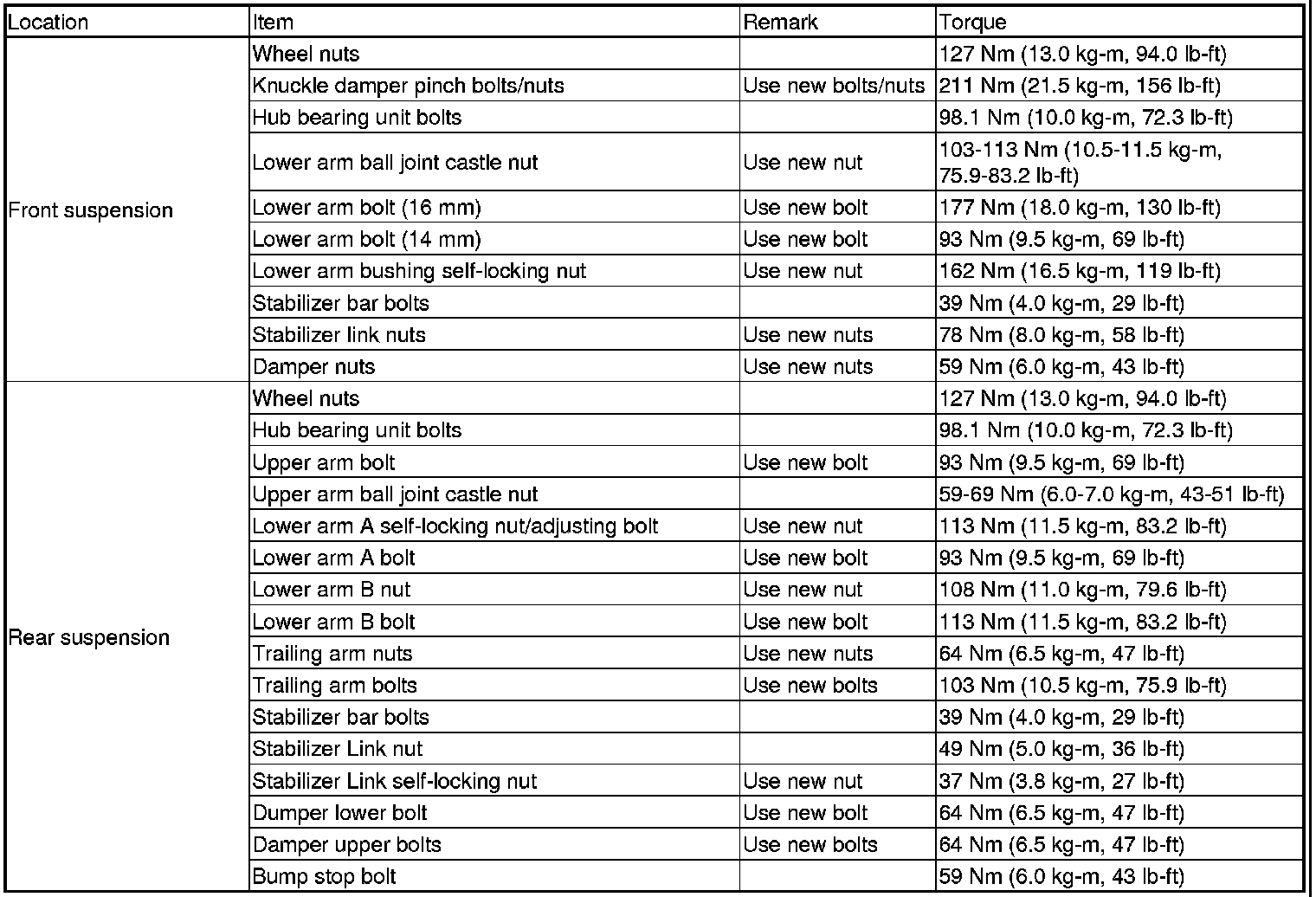 | Location | Item | Remark | Torque |
|---|---|---|---|
| Front suspension | Wheel nuts | | 127 Nm (13.0 kg-m, 94.0 lb-ft) |
| | Knuckle damper pinch bolts/nuts | Use new bolts/nuts | 211 Nm (21.5 kg-m, 156 lb-ft) |
| | Hub bearing unit bolts | | 98.1 Nm (10.0 kg-m, 72.3 lb-ft) |
| | Lower arm ball joint castle nut | Use new nut | 103-113 Nm (10.5-11.5 kg-m, 75.9-83.2 lb-ft) |
| | Lower arm bolt (16 mm) | Use new bolt | 177 Nm (18.0 kg-m, 130 lb-ft) |
| | Lower arm bolt (14 mm) | Use new bolt | 93 Nm (9.5 kg-m, 69 lb-ft) |
| | Lower arm bushing self-locking nut | Use new nut | 162 Nm (16.5 kg-m, 119 lb-ft) |
| | Stabilizer bar bolts | | 39 Nm (4.0 kg-m, 29 lb-ft) |
| | Stabilizer link nuts | Use new nuts | 78 Nm (8.0 kg-m, 58 lb-ft) |
| | Damper nuts | Use new nuts | 59 Nm (6.0 kg-m, 43 lb-ft) |
| Rear suspension | Wheel nuts | | 127 Nm (13.0 kg-m, 94.0 lb-ft) |
| | Hub bearing unit bolts | | 98.1 Nm (10.0 kg-m, 72.3 lb-ft) |
| | Upper arm bolt | Use new bolt | 93 Nm (9.5 kg-m, 69 lb-ft) |
| | Upper arm ball joint castle nut | | 59-69 Nm (6.0-7.0 kg-m, 43-51 lb-ft) |
| | Lower arm A self-locking nut/adjusting bolt | Use new nut | 113 Nm (11.5 kg-m, 83.2 lb-ft) |
| | Lower arm A bolt | Use new bolt | 93 Nm (9.5 kg-m, 69 lb-ft) |
| | Lower arm B nut | Use new nut | 108 Nm (11.0 kg-m, 79.6 lb-ft) |
| | Lower arm B bolt | Use new bolt | 113 Nm (11.5 kg-m, 83.2 lb-ft) |
| | Trailing arm nuts | Use new nuts | 64 Nm (6.5 kg-m, 47 lb-ft) |
| | Trailing arm bolts | Use new bolts | 103 Nm (10.5 kg-m, 75.9 lb-ft) |
| | Stabilizer bar bolts | | 39 Nm (4.0 kg-m, 29 lb-ft) |
| | Stabilizer Link nut | | 49 Nm (5.0 kg-m, 36 lb-ft) |
| | Stabilizer Link self-locking nut | Use new nut | 37 Nm (3.8 kg-m, 27 lb-ft) |
| | Dumper lower bolt | Use new bolt | 64 Nm (6.5 kg-m, 47 lb-ft) |
| | Damper upper bolts | Use new bolts | 64 Nm (6.5 kg-m, 47 lb-ft) |
| | Bump stop bolt | | 59 Nm (6.0 kg-m, 43 lb-ft) |